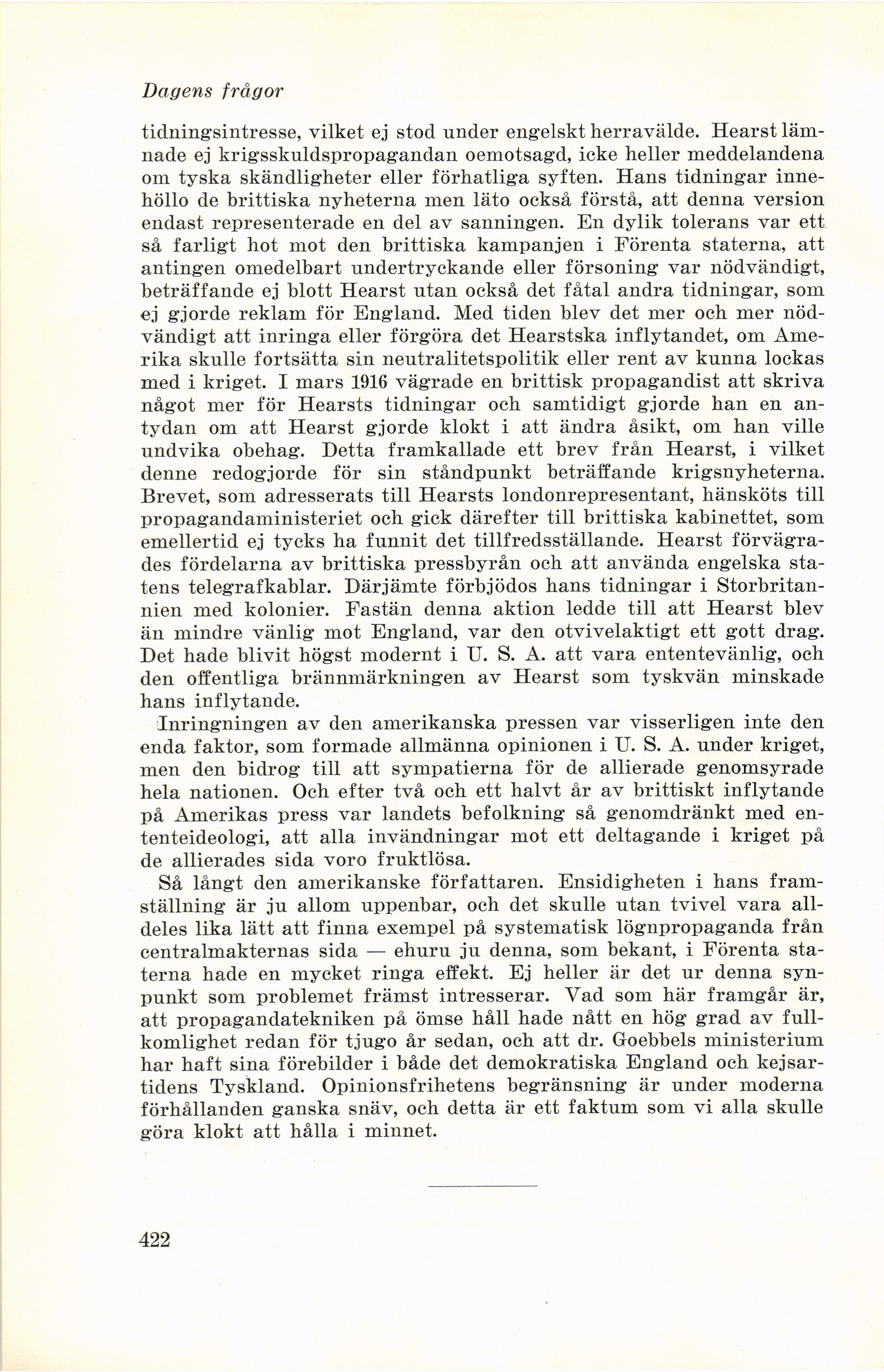 Dagens frågor

tidningsintresse, vilket ej stod under engelskt herravälde. Hearst lämnade ej krigsskuldspropagandan oemotsagd, icke heller meddelandena om tyska skändligheter eller förhatliga syften. Hans tidningar innehöllo de brittiska nyheterna men läto också förstå, att denna version endast representerade en del av sanningen. En dylik tolerans var ett så farligt hot mot den brittiska kampanjen i Förenta staterna, att antingen omedelbart undertryckande eller försoning var nödvändigt, beträffande ej blott Hearst utan också det fåtal andra tidningar, som ej gjorde reklam för England. Med tiden blev det mer och mer nödvändigt att inringa eller förgöra det Hearstska inflytandet, om Amerika skulle fortsätta sin neutralitetspolitik eller rent av kunna lockas med i kriget. I mars 1916 vägrade en brittisk propagandist att skriva något mer för Hearsts tidningar och samtidigt gjorde han en antydan om att Hearst gjorde klokt i att ändra åsikt, om han ville undvika obehag. Detta framkallade ett brev från Hearst, i vilket denne redogjorde för sin ståndpunkt beträffande krigsnyheterna. Brevet, som adresserats till Hearsts londonrepresentant, hänsköts till propagandaministeriet och gick därefter till brittiska kabinettet, som emellertid ej tycks ha funnit det tillfredsställande. Hearst förvägrades fördelarna av brittiska pressbyrån och att använda engelska statens telegrafkablar. Därjämte förbjödos hans tidningar i Storbritannien med kolonier. Fastän denna aktion ledde till att Hearst blev än mindre vänlig mot England, var den otvivelaktigt ett gott drag. Det hade blivit högst modernt i U. S. A. att vara ententevänlig, och den offentliga brännmärkningen av Hearst som tyskvän minskade hans inflytande.

Inringningen av den amerikanska pressen var visserligen inte den enda faktor, som formade allmänna opinionen i U. S. A. under kriget, men den bidrog till att sympatierna för de allierade genomsyrade hela nationen. Och efter två och ett halvt år av brittiskt inflytande på Amerikas press var landets befolkning så genomdränkt med ententeideologi, att alla invändningar mot ett deltagande i kriget på de allierades sida voro fruktlösa.

Så långt den amerikanske författaren. Ensidigheten i hans framställning är ju allom uppenbar, och det skulle utan tvivel vara alldeles lika lätt att finna exempel på systematisk lögnpropaganda från centralmakternas sida — ehuru ju denna, som bekant, i Förenta staterna hade en mycket ringa effekt. Ej heller är det ur denna synpunkt som problemet främst intresserar. Vad som här framgår är, att propagandatekniken på ömse håll hade nått en hög grad av fullkomlighet redan för tjugo år sedan, och att dr. Goebbels ministerium har haft sina förebilder i både det demokratiska England och kejsartidens Tyskland. Opinionsfrihetens begränsning är under moderna förhållanden ganska snäv, och detta är ett faktum som vi alla skulle göra klokt att hålla i minnet.

422